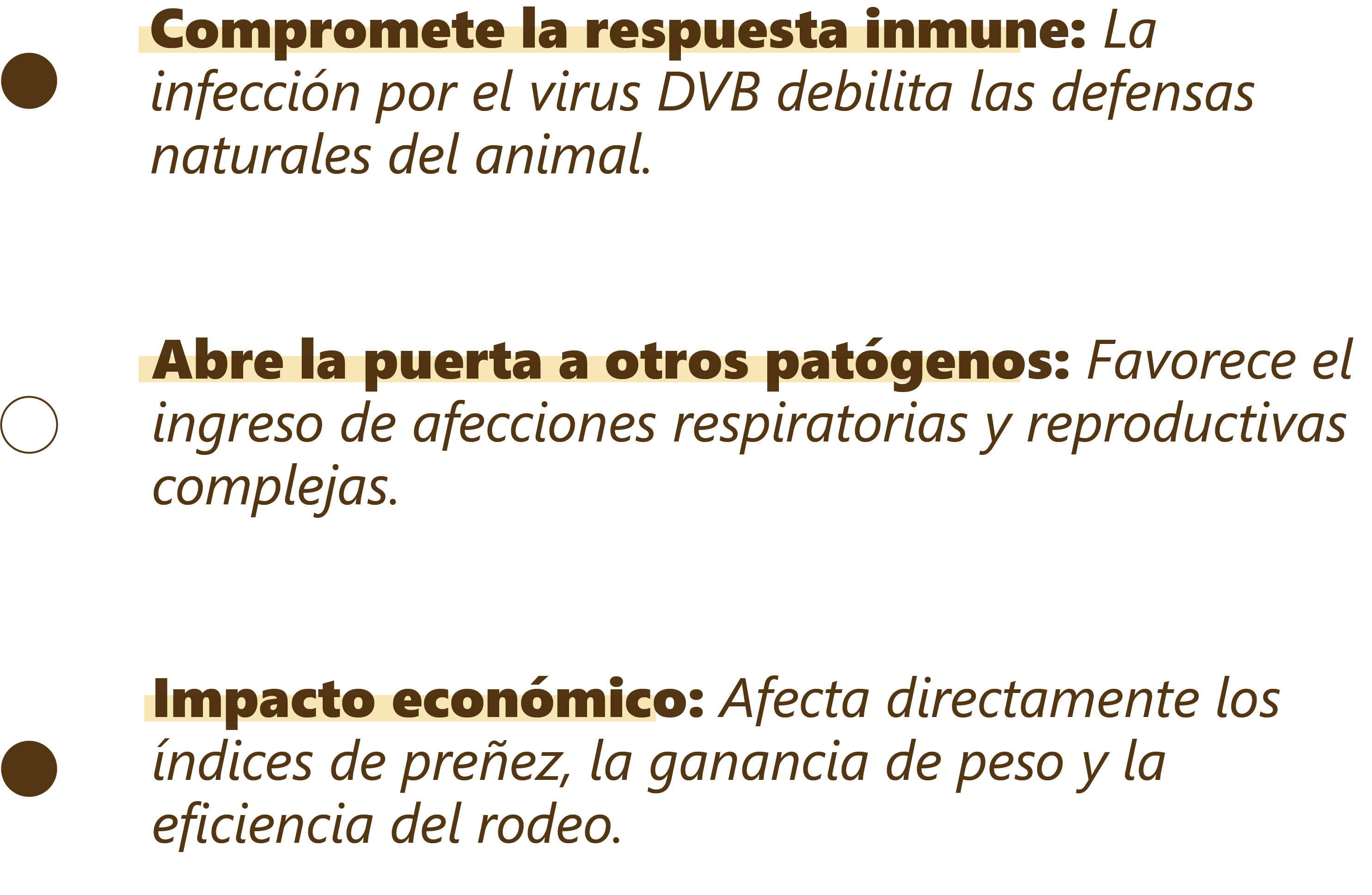 • Compromete la respuesta inmune: La infección por el virus DVB debilita las defensas naturales del animal.

• Abre la puerta a otros patógenos: Favorece el ingreso de afecciones respiratorias y reproductivas complejas.

• Impacto económico: Afecta directamente los índices de preñez, la ganancia de peso y la eficiencia del rodeo.